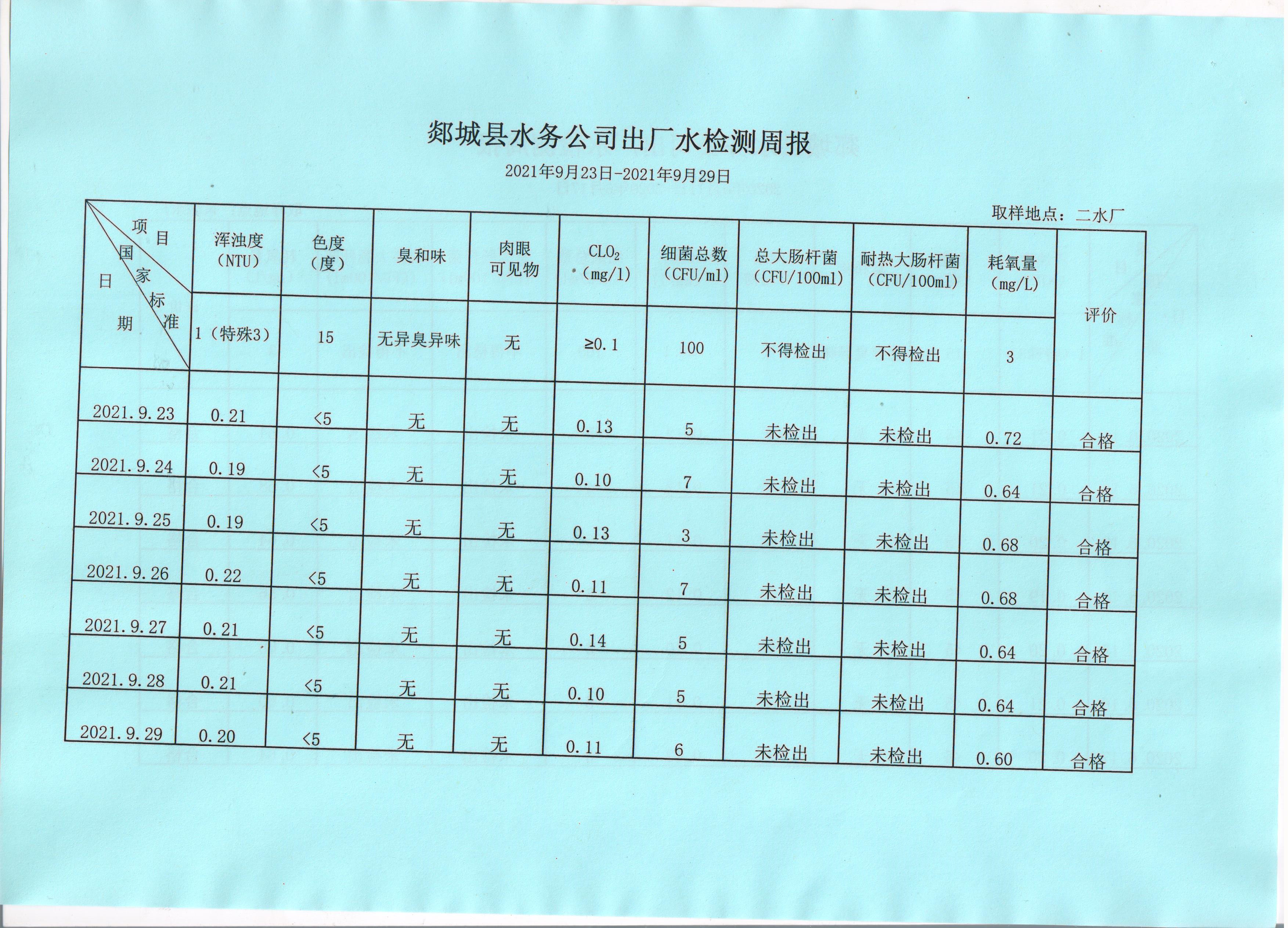 郯城县水务公司出厂水检测周报

2021年9月23日-2021年9月29日

取样地点：二水厂

| 项目 国家标准 日期 | 浑浊度（NTU） | 色度（度） | 臭和味 | 肉眼可见物 | $CLO_2$（mg/l） | 细菌总数（CFU/ml） | 总大肠杆菌（CFU/100ml） | 耐热大肠杆菌（CFU/100ml） | 耗氧量（mg/L） | 评价 |
|---|---|---|---|---|---|---|---|---|---|---|
| | 1（特殊3） | 15 | 无异臭异味 | 无 | ≥0.1 | 100 | 不得检出 | 不得检出 | 3 | |
| 2021.9.23 | 0.21 | <5 | 无 | 无 | 0.13 | 5 | 未检出 | 未检出 | 0.72 | 合格 |
| 2021.9.24 | 0.19 | <5 | 无 | 无 | 0.10 | 7 | 未检出 | 未检出 | 0.64 | 合格 |
| 2021.9.25 | 0.19 | <5 | 无 | 无 | 0.13 | 3 | 未检出 | 未检出 | 0.68 | 合格 |
| 2021.9.26 | 0.22 | <5 | 无 | 无 | 0.11 | 7 | 未检出 | 未检出 | 0.68 | 合格 |
| 2021.9.27 | 0.21 | <5 | 无 | 无 | 0.14 | 5 | 未检出 | 未检出 | 0.64 | 合格 |
| 2021.9.28 | 0.21 | <5 | 无 | 无 | 0.10 | 5 | 未检出 | 未检出 | 0.64 | 合格 |
| 2021.9.29 | 0.20 | <5 | 无 | 无 | 0.11 | 6 | 未检出 | 未检出 | 0.60 | 合格 |